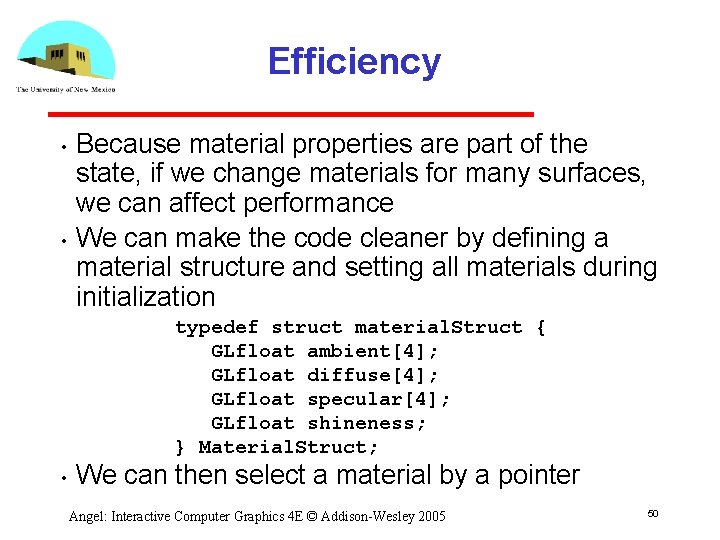 The University of New Mexico

Efficiency

• Because material properties are part of the state, if we change materials for many surfaces, we can affect performance

• We can make the code cleaner by defining a material structure and setting all materials during initialization

typedef struct materialStruct {
GLfloat ambient[4];
GLfloat diffuse[4];
GLfloat specular[4];
GLfloat shineness;
} MaterialStruct;

• We can then select a material by a pointer

Angel: Interactive Computer Graphics 4E © Addison-Wesley 2005

50